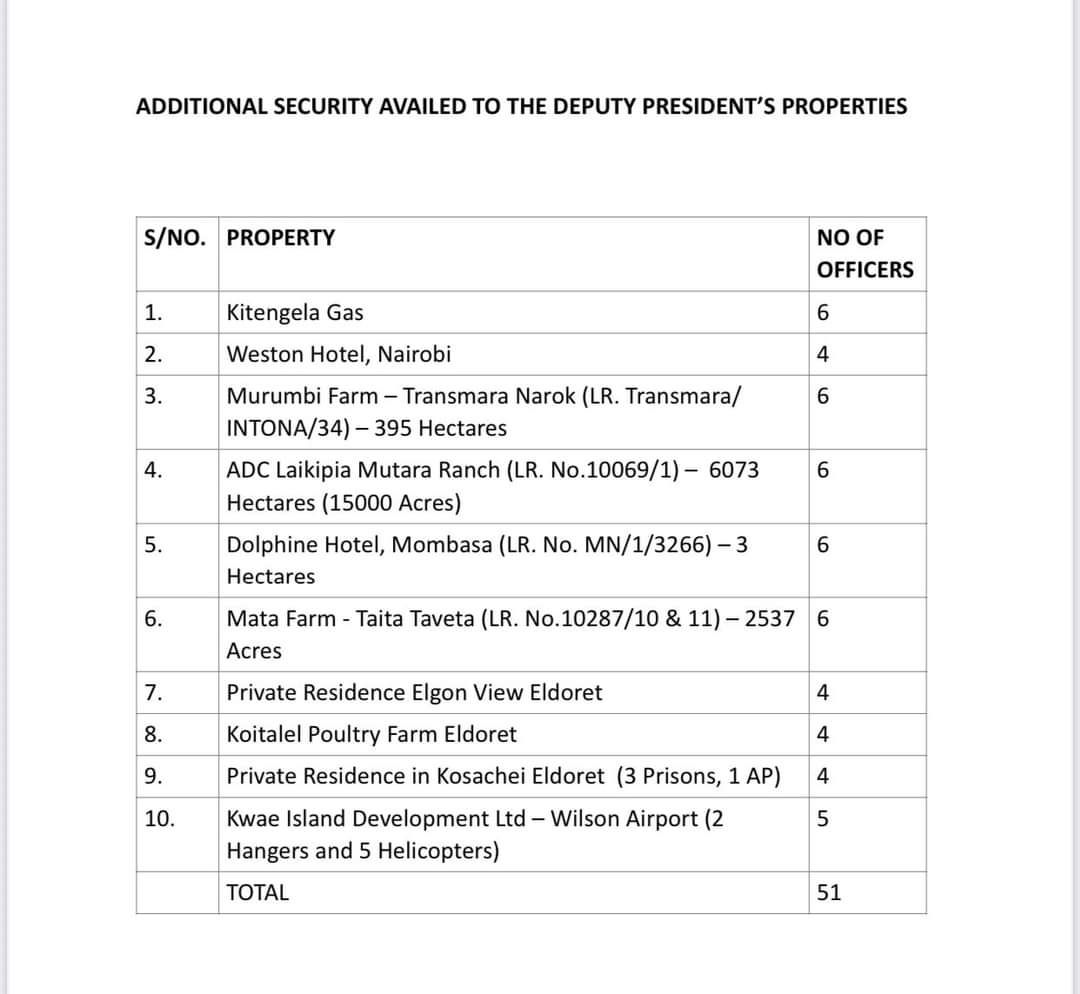 ADDITIONAL SECURITY AVAILED TO THE DEPUTY PRESIDENT'S PROPERTIES

| S/NO. | PROPERTY | NO OF OFFICERS |
|---|---|---|
| 1. | Kitengela Gas | 6 |
| 2. | Weston Hotel, Nairobi | 4 |
| 3. | Murumbi Farm – Transmara Narok (LR. Transmara/ INTONA/34) – 395 Hectares | 6 |
| 4. | ADC Laikipia Mutara Ranch (LR. No.10069/1) – 6073 Hectares (15000 Acres) | 6 |
| 5. | Dolphine Hotel, Mombasa (LR. No. MN/1/3266) – 3 Hectares | 6 |
| 6. | Mata Farm - Taita Taveta (LR. No.10287/10 & 11) – 2537 Acres | 6 |
| 7. | Private Residence Elgon View Eldoret | 4 |
| 8. | Koitalel Poultry Farm Eldoret | 4 |
| 9. | Private Residence in Kosachei Eldoret (3 Prisons, 1 AP) | 4 |
| 10. | Kwae Island Development Ltd – Wilson Airport (2 Hangers and 5 Helicopters) | 5 |
| | TOTAL | 51 |